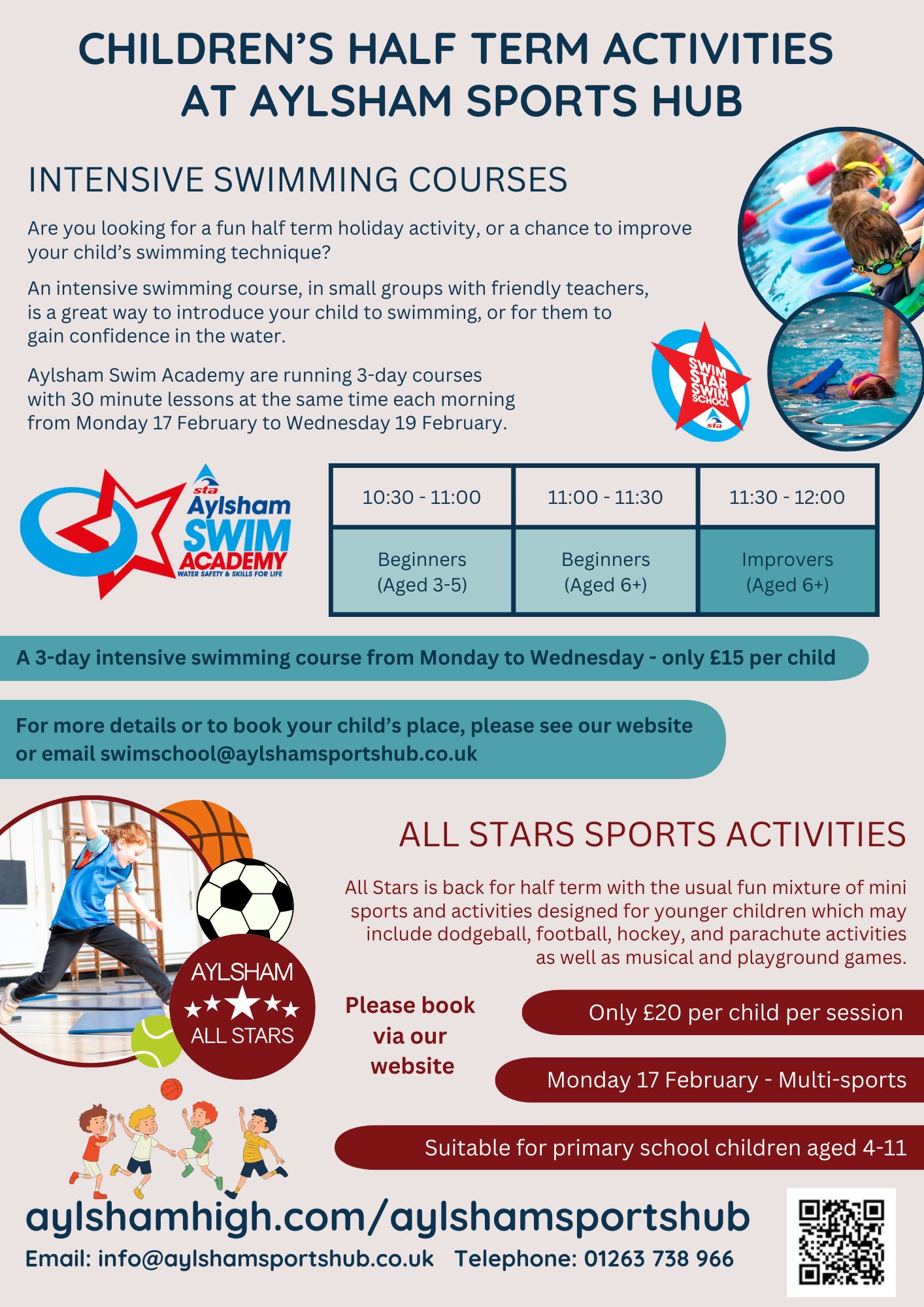 CHILDREN'S HALF TERM ACTIVITIES AT AYLSHAM SPORTS HUB

INTENSIVE SWIMMING COURSES

Are you looking for a fun half term holiday activity, or a chance to improve your child's swimming technique?

An intensive swimming course, in small groups with friendly teachers, is a great way to introduce your child to swimming, or for them to gain confidence in the water.

Aylsham Swim Academy are running 3-day courses with 30 minute lessons at the same time each morning from Monday 17 February to Wednesday 19 February.

SWIM STAR SWIM SCHOOL
sta

sta
Aylsham SWIM ACADEMY
WATER SAFETY & SKILLS FOR LIFE

| 10:30 - 11:00 | 11:00 - 11:30 | 11:30 - 12:00 |
|---|---|---|
| Beginners (Aged 3-5) | Beginners (Aged 6+) | Improvers (Aged 6+) |

A 3-day intensive swimming course from Monday to Wednesday - only £15 per child

For more details or to book your child's place, please see our website or email swimschool@aylshamsportshub.co.uk

ALL STARS SPORTS ACTIVITIES

All Stars is back for half term with the usual fun mixture of mini sports and activities designed for younger children which may include dodgeball, football, hockey, and parachute activities as well as musical and playground games.

AYLSHAM
ALL STARS

Please book via our website

Only £20 per child per session

Monday 17 February - Multi-sports

Suitable for primary school children aged 4-11

aylshamhigh.com/aylshamsportshub

Email: info@aylshamsportshub.co.uk Telephone: 01263 738 966